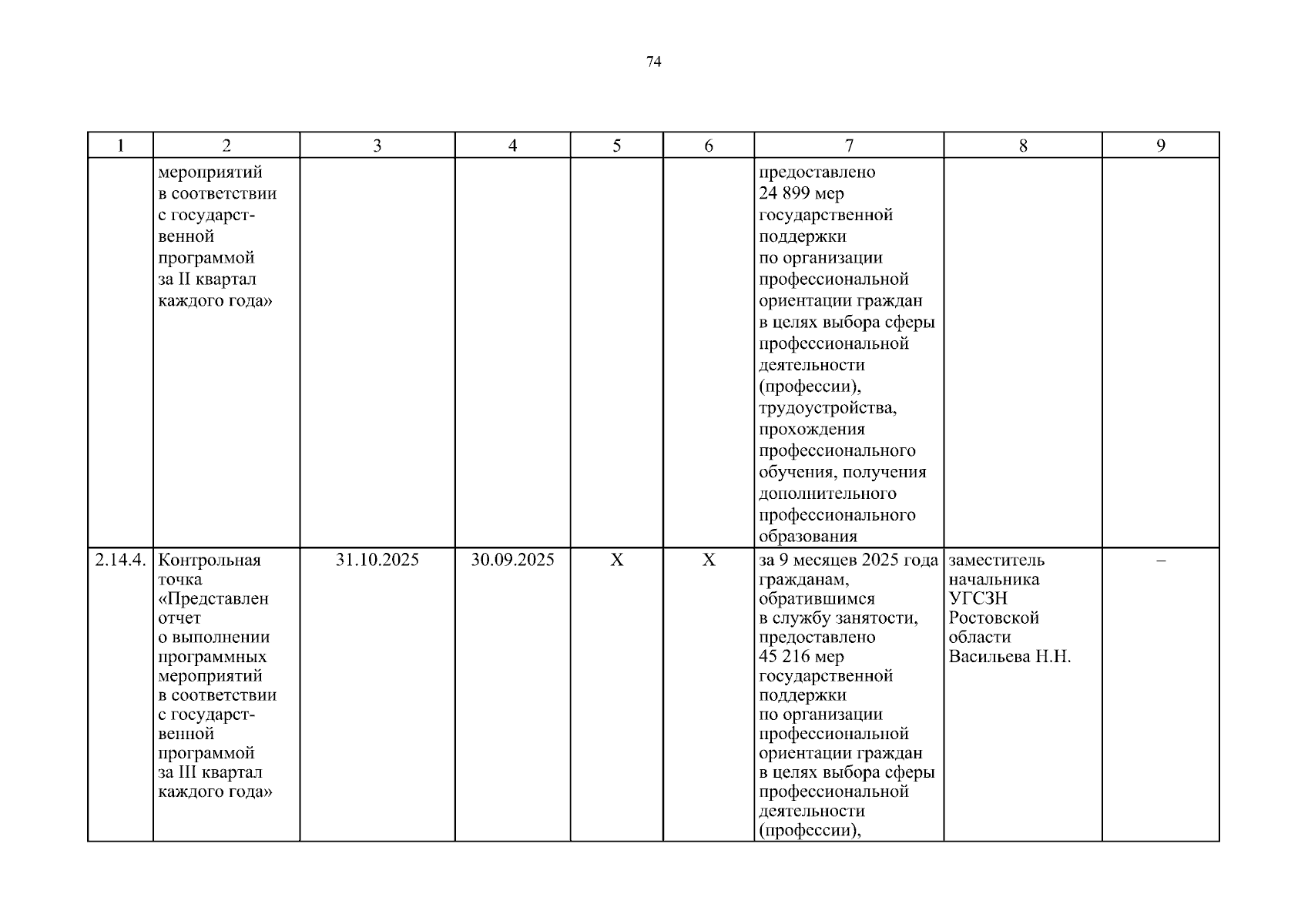 74

| 1 | 2 | 3 | 4 | 5 | 6 | 7 | 8 | 9 |
|---|---|---|---|---|---|---|---|---|
| | мероприятий в соответствии с государственной программой за II квартал каждого года» | | | | | предоставлено 24 899 мер государственной поддержки по организации профессиональной ориентации граждан в целях выбора сферы профессиональной деятельности (профессии), трудоустройства, прохождения профессионального обучения, получения дополнительного профессионального образования | | |
| 2.14.4. | Контрольная точка «Представлен отчет о выполнении программных мероприятий в соответствии с государственной программой за III квартал каждого года» | 31.10.2025 | 30.09.2025 | X | X | за 9 месяцев 2025 года гражданам, обратившимся в службу занятости, предоставлено 45 216 мер государственной поддержки по организации профессиональной ориентации граждан в целях выбора сферы профессиональной деятельности (профессии), | заместитель начальника УГСЗН Ростовской области Васильева Н.Н. | – |